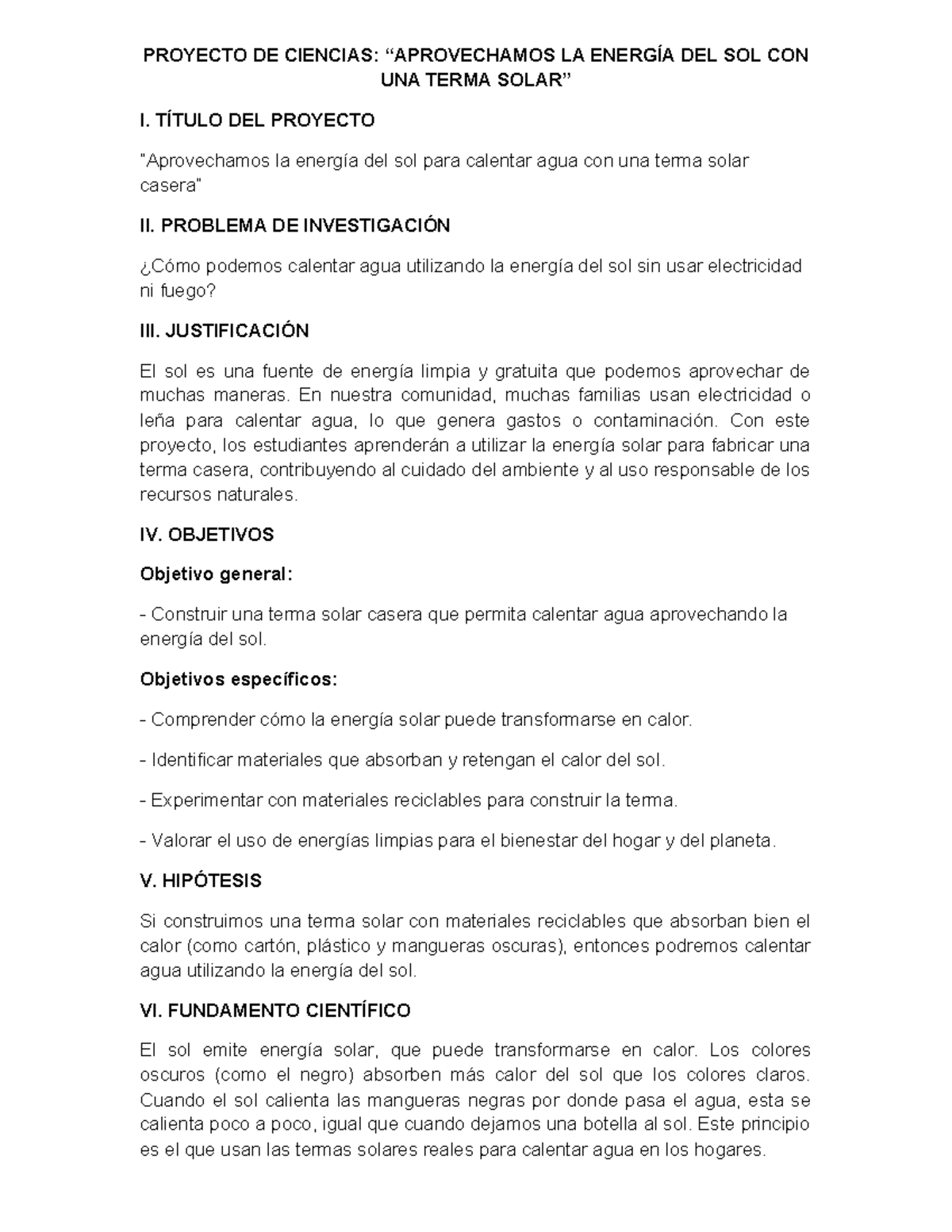 PROYECTO DE CIENCIAS: “APROVECHAMOS LA ENERGÍA DEL SOL CON UNA TERMA SOLAR”

I. TÍTULO DEL PROYECTO

"Aprovechamos la energía del sol para calentar agua con una terma solar casera"

II. PROBLEMA DE INVESTIGACIÓN

¿Cómo podemos calentar agua utilizando la energía del sol sin usar electricidad ni fuego?

III. JUSTIFICACIÓN

El sol es una fuente de energía limpia y gratuita que podemos aprovechar de muchas maneras. En nuestra comunidad, muchas familias usan electricidad o leña para calentar agua, lo que genera gastos o contaminación. Con este proyecto, los estudiantes aprenderán a utilizar la energía solar para fabricar una terma casera, contribuyendo al cuidado del ambiente y al uso responsable de los recursos naturales.

IV. OBJETIVOS

Objetivo general:

- Construir una terma solar casera que permita calentar agua aprovechando la energía del sol.

Objetivos específicos:

- Comprender cómo la energía solar puede transformarse en calor.

- Identificar materiales que absorban y retengan el calor del sol.

- Experimentar con materiales reciclables para construir la terma.

- Valorar el uso de energías limpias para el bienestar del hogar y del planeta.

V. HIPÓTESIS

Si construimos una terma solar con materiales reciclables que absorban bien el calor (como cartón, plástico y mangueras oscuras), entonces podremos calentar agua utilizando la energía del sol.

VI. FUNDAMENTO CIENTÍFICO

El sol emite energía solar, que puede transformarse en calor. Los colores oscuros (como el negro) absorben más calor del sol que los colores claros. Cuando el sol calienta las mangueras negras por donde pasa el agua, esta se calienta poco a poco, igual que cuando dejamos una botella al sol. Este principio es el que usan las termas solares reales para calentar agua en los hogares.